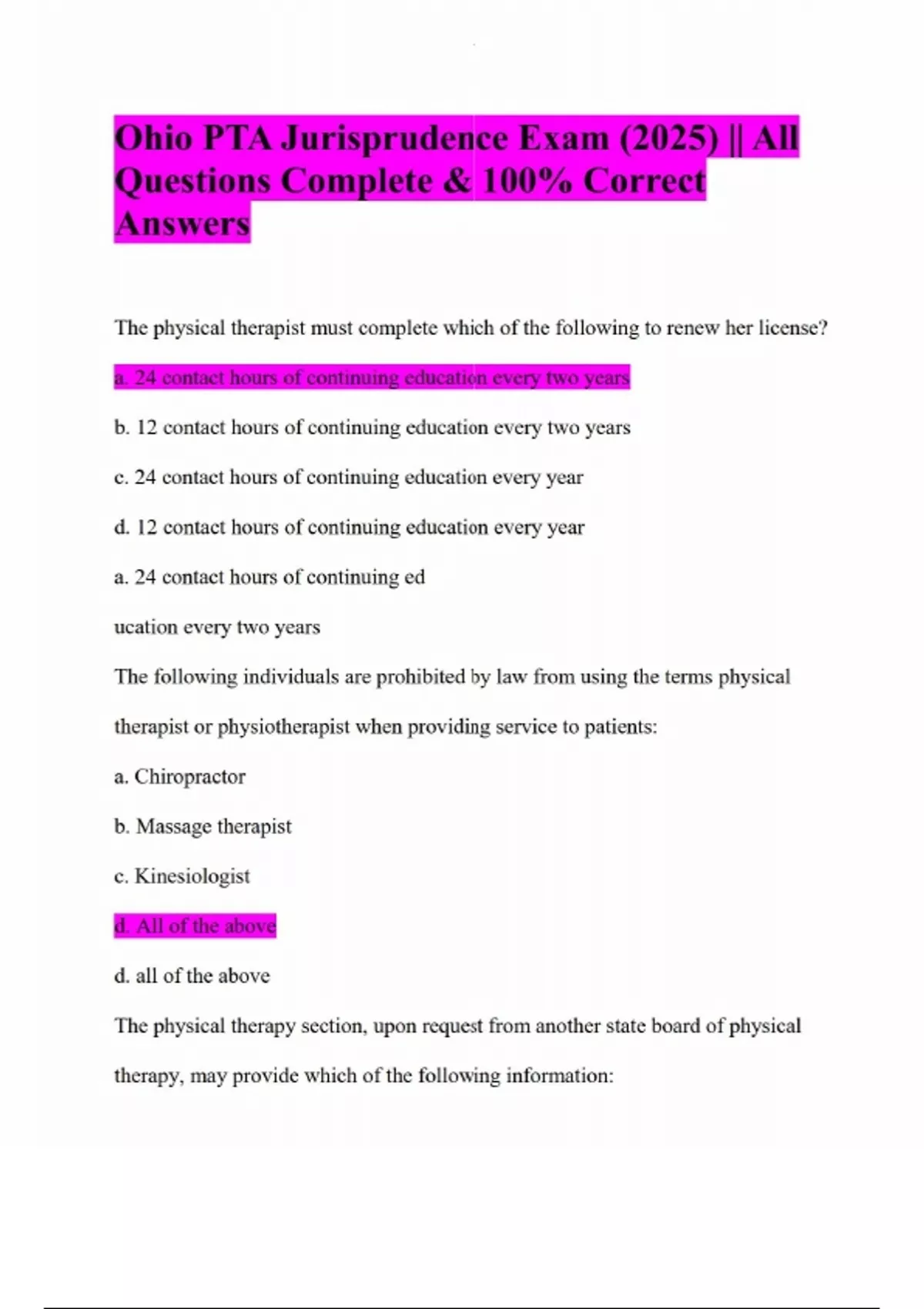 Ohio PTA Jurisprudence Exam (2025) || All Questions Complete & 100% Correct Answers

The physical therapist must complete which of the following to renew her license?

a. 24 contact hours of continuing education every two years

b. 12 contact hours of continuing education every two years

c. 24 contact hours of continuing education every year

d. 12 contact hours of continuing education every year

a. 24 contact hours of continuing ed

ucation every two years

The following individuals are prohibited by law from using the terms physical therapist or physiotherapist when providing service to patients:

a. Chiropractor

b. Massage therapist

c. Kinesiologist

d. All of the above

d. all of the above

The physical therapy section, upon request from another state board of physical therapy, may provide which of the following information: